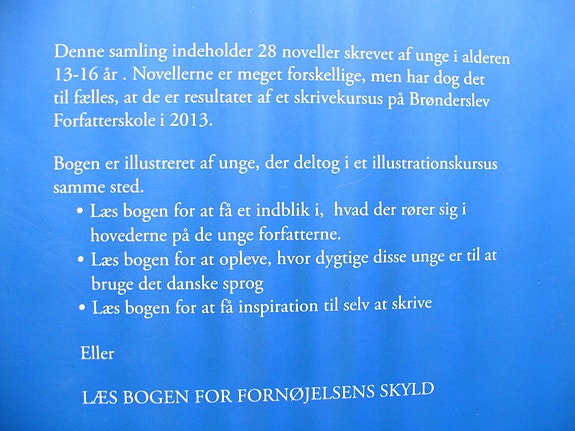 Denne samling indeholder 28 noveller skrevet af unge i alderen 13-16 år . Novellerne er meget forskellige, men har dog det til fælles, at de er resultatet af et skrivekursus på Brønderslev Forfatterskole i 2013.

Bogen er illustreret af unge, der deltog i et illustrationskursus samme sted.
• Læs bogen for at få et indblik i, hvad der rører sig i hovederne på de unge forfatterne.
• Læs bogen for at opleve, hvor dygtige disse unge er til at bruge det danske sprog
• Læs bogen for at få inspiration til selv at skrive

Eller

LÆS BOGEN FOR FORNØJELSENS SKYLD